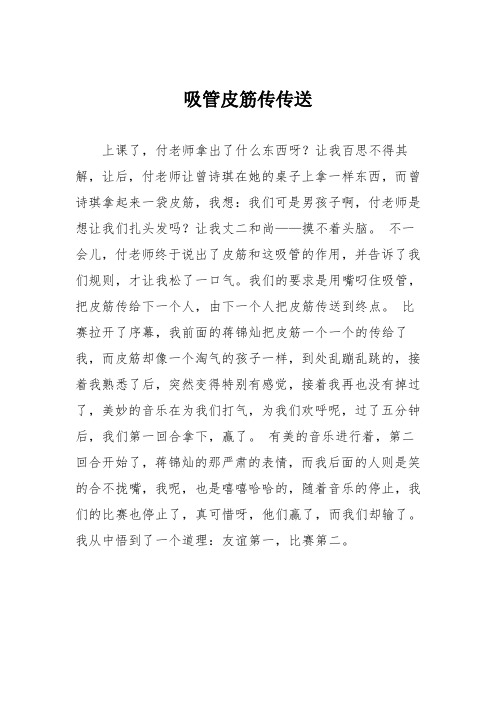 吸管皮筋传传送

上课了，付老师拿出了什么东西呀？让我百思不得其解，让后，付老师让曾诗琪在她的桌子上拿一样东西，而曾诗琪拿起来一袋皮筋，我想：我们可是男孩子啊，付老师是想让我们扎头发吗？让我丈二和尚——摸不着头脑。 不一会儿，付老师终于说出了皮筋和这吸管的作用，并告诉了我们规则，才让我松了一口气。我们的要求是用嘴叼住吸管，把皮筋传给下一个人，由下一个人把皮筋传送到终点。 比赛拉开了序幕，我前面的蒋锦灿把皮筋一个一个的传给了我，而皮筋却像一个淘气的孩子一样，到处乱蹦乱跳的，接着我熟悉了后，突然变得特别有感觉，接着我再也没有掉过了，美妙的音乐在为我们打气，为我们欢呼呢，过了五分钟后，我们第一回合拿下，赢了。 有美的音乐进行着，第二回合开始了，蒋锦灿的那严肃的表情，而我后面的人则是笑的合不拢嘴，我呢，也是嘻嘻哈哈的，随着音乐的停止，我们的比赛也停止了，真可惜呀，他们赢了，而我们却输了。我从中悟到了一个道理：友谊第一，比赛第二。